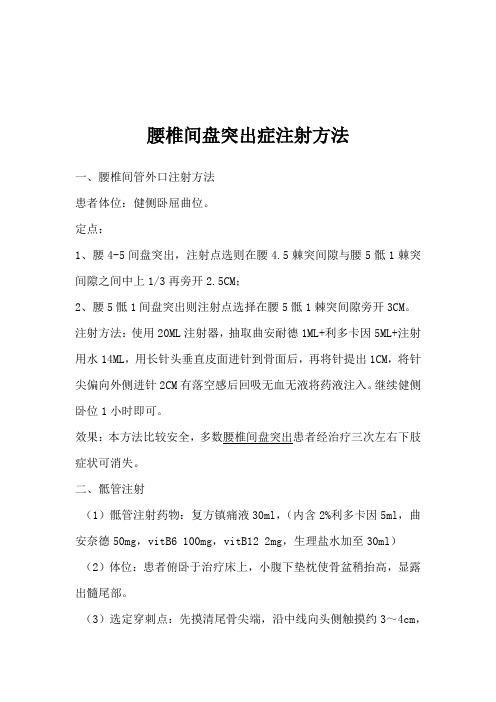 腰椎间盘突出症注射方法

一、腰椎间管外口注射方法

患者体位：健侧卧屈曲位。

定点：

1、腰 4-5 间盘突出，注射点选则在腰 4.5 棘突间隙与腰 5 骶 1 棘突间隙之间中上 1/3 再旁开 2.5CM;

2、腰 5 骶 1 间盘突出则注射点选择在腰 5 骶 1 棘突间隙旁开 3CM。

注射方法：使用 20ML 注射器，抽取曲安耐德 1ML+利多卡因 5ML+注射用水 14ML，用长针头垂直皮面进针到骨面后，再将针提出 1CM，将针尖偏向外侧进针 2CM 有落空感后回吸无血无液将药液注入。继续健侧卧位 1 小时即可。

效果：本方法比较安全，多数腰椎间盘突出患者经治疗三次左右下肢症状可消失。

二、骶管注射

（1）骶管注射药物：复方镇痛液 30ml，（内含 2%利多卡因 5ml，曲安奈德 50mg，vitB6 100mg，vitB12 2mg，生理盐水加至 30ml）

（2）体位：患者俯卧于治疗床上，小腹下垫枕使骨盆稍抬高，显露出髓尾部。

（3）选定穿刺点：先摸清尾骨尖端，沿中线向头侧触摸约 3～4cm，